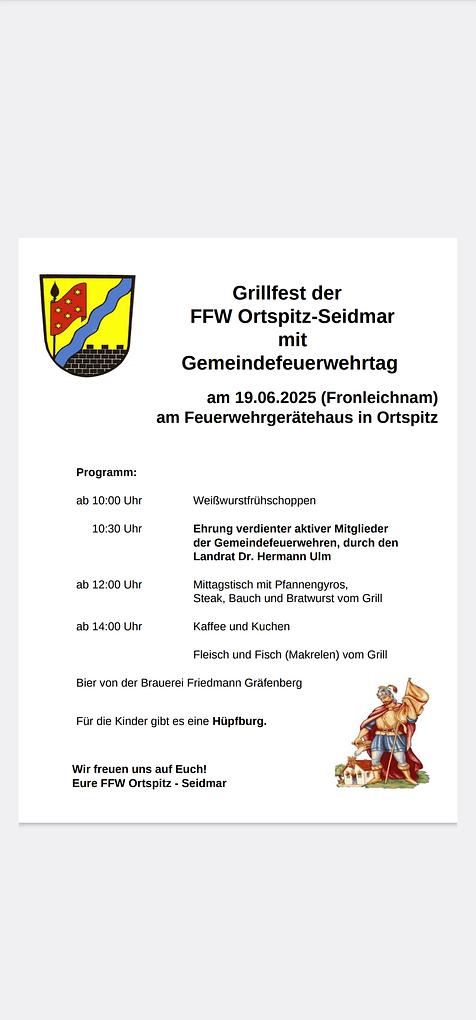 Grillfest der
FFW Ortspitz-Seidmar
mit
Gemeindefeuerwehrtag

am 19.06.2025 (Fronleichnam)
am Feuerwehrgerätehaus in Ortspitz

Programm:

ab 10:00 Uhr Weißwurstfrühschoppen

10:30 Uhr Ehrung verdienter aktiver Mitglieder der Gemeindefeuerwehren, durch den Landrat Dr. Hermann Ulm

ab 12:00 Uhr Mittagstisch mit Pfannengyros, Steak, Bauch und Bratwurst vom Grill

ab 14:00 Uhr Kaffee und Kuchen

Fleisch und Fisch (Makrelen) vom Grill

Bier von der Brauerei Friedmann Gräfenberg

Für die Kinder gibt es eine Hüpfburg.

Wir freuen uns auf Euch!
Eure FFW Ortspitz - Seidmar